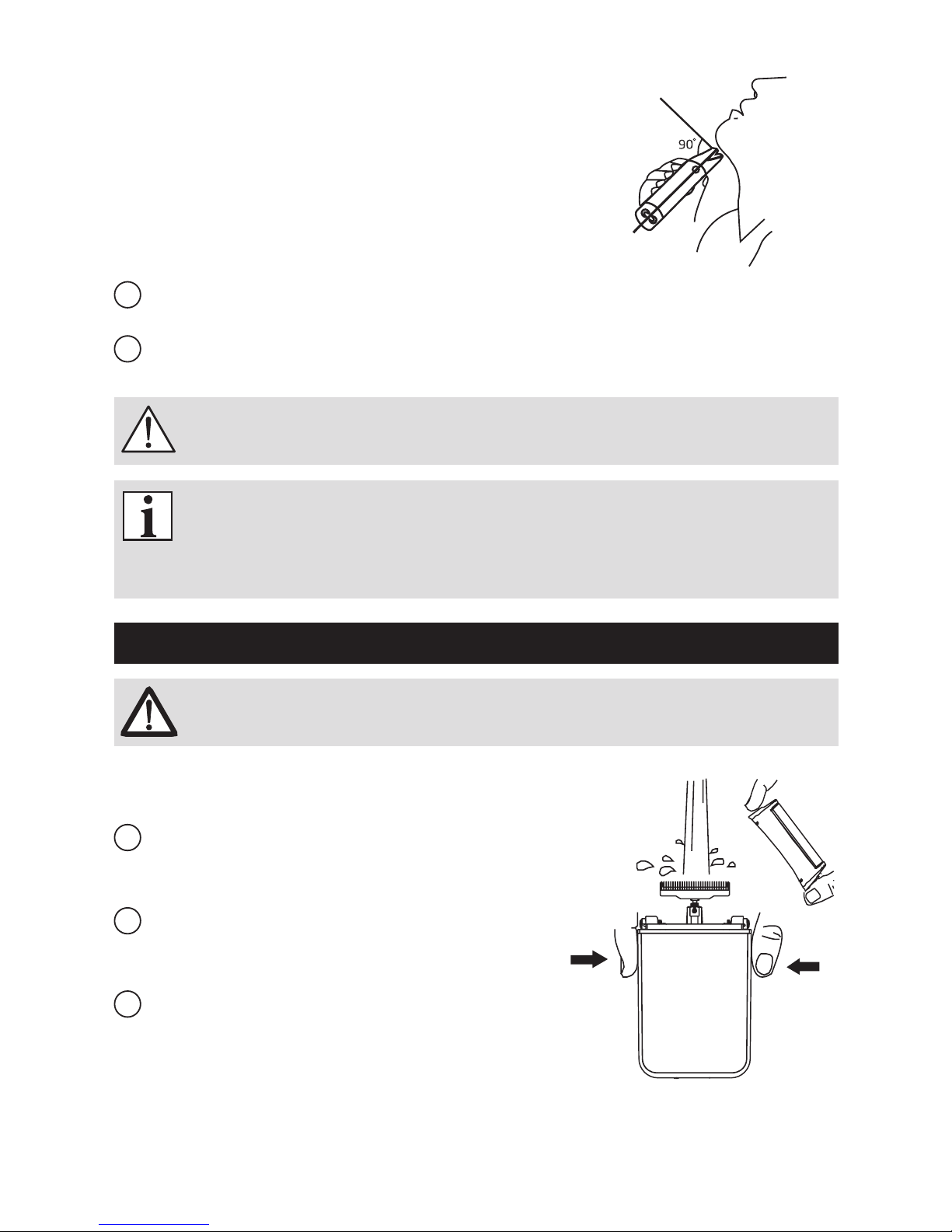 90°